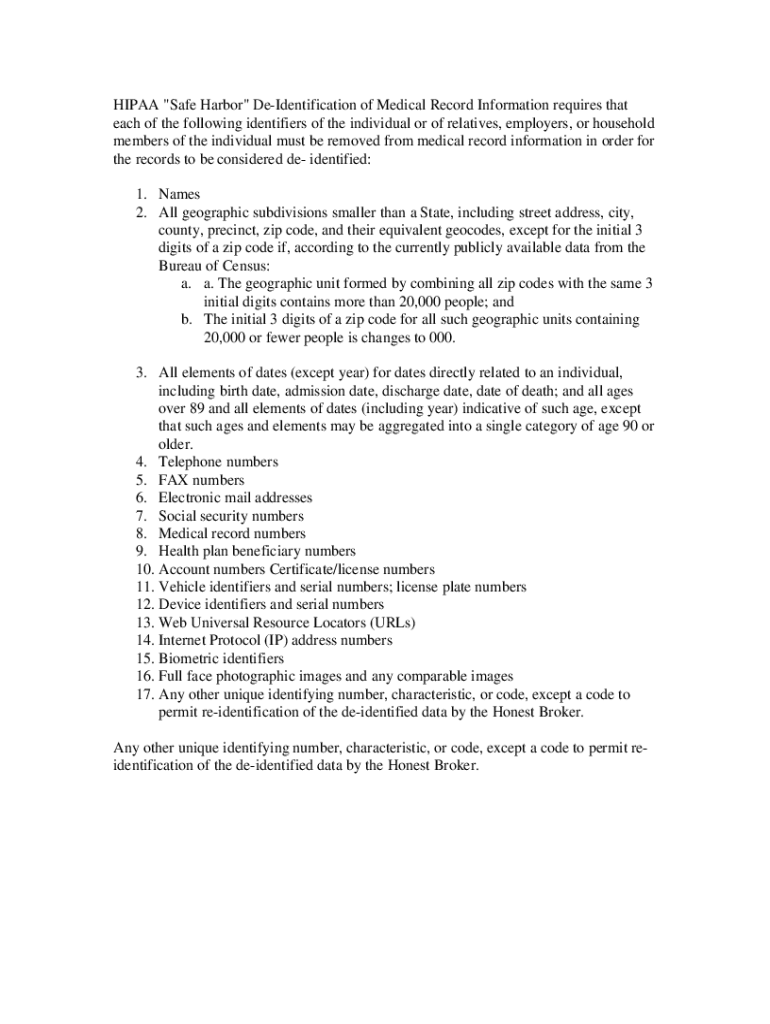 HIPAA "Safe Harbor" De-Identification of Medical Record Information requires that each of the following identifiers of the individual or of relatives, employers, or household members of the individual must be removed from medical record information in order for the records to be considered de- identified:

1. Names
2. All geographic subdivisions smaller than a State, including street address, city, county, precinct, zip code, and their equivalent geocodes, except for the initial 3 digits of a zip code if, according to the currently publicly available data from the Bureau of Census:
   a. a. The geographic unit formed by combining all zip codes with the same 3 initial digits contains more than 20,000 people; and
   b. The initial 3 digits of a zip code for all such geographic units containing 20,000 or fewer people is changes to 000.

3. All elements of dates (except year) for dates directly related to an individual, including birth date, admission date, discharge date, date of death; and all ages over 89 and all elements of dates (including year) indicative of such age, except that such ages and elements may be aggregated into a single category of age 90 or older.
4. Telephone numbers
5. FAX numbers
6. Electronic mail addresses
7. Social security numbers
8. Medical record numbers
9. Health plan beneficiary numbers
10. Account numbers Certificate/license numbers
11. Vehicle identifiers and serial numbers; license plate numbers
12. Device identifiers and serial numbers
13. Web Universal Resource Locators (URLs)
14. Internet Protocol (IP) address numbers
15. Biometric identifiers
16. Full face photographic images and any comparable images
17. Any other unique identifying number, characteristic, or code, except a code to permit re-identification of the de-identified data by the Honest Broker.

Any other unique identifying number, characteristic, or code, except a code to permit re-identification of the de-identified data by the Honest Broker.